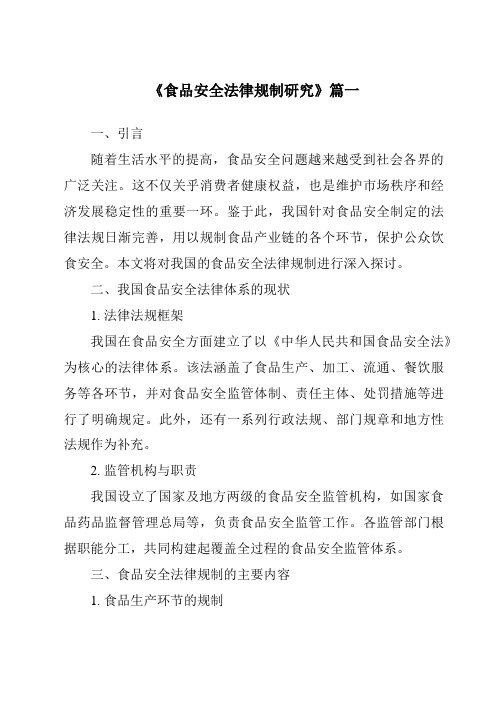 《食品安全法律规制研究》篇一

一、引言

随着生活水平的提高，食品安全问题越来越受到社会各界的广泛关注。这不仅关乎消费者健康权益，也是维护市场秩序和经济发展稳定性的重要一环。鉴于此，我国针对食品安全制定的法律法规日渐完善，用以规制食品产业链的各个环节，保护公众饮食安全。本文将对我国的食品安全法律规制进行深入探讨。

二、我国食品安全法律体系的现状

1. 法律法规框架

我国在食品安全方面建立了以《中华人民共和国食品安全法》为核心的法律体系。该法涵盖了食品生产、加工、流通、餐饮服务等各环节，并对食品安全监管体制、责任主体、处罚措施等进行了明确规定。此外，还有一系列行政法规、部门规章和地方性法规作为补充。

2. 监管机构与职责

我国设立了国家及地方两级的食品安全监管机构，如国家食品药品监督管理总局等，负责食品安全监管工作。各监管部门根据职能分工，共同构建起覆盖全过程的食品安全监管体系。

三、食品安全法律规制的主要内容

1. 食品生产环节的规制